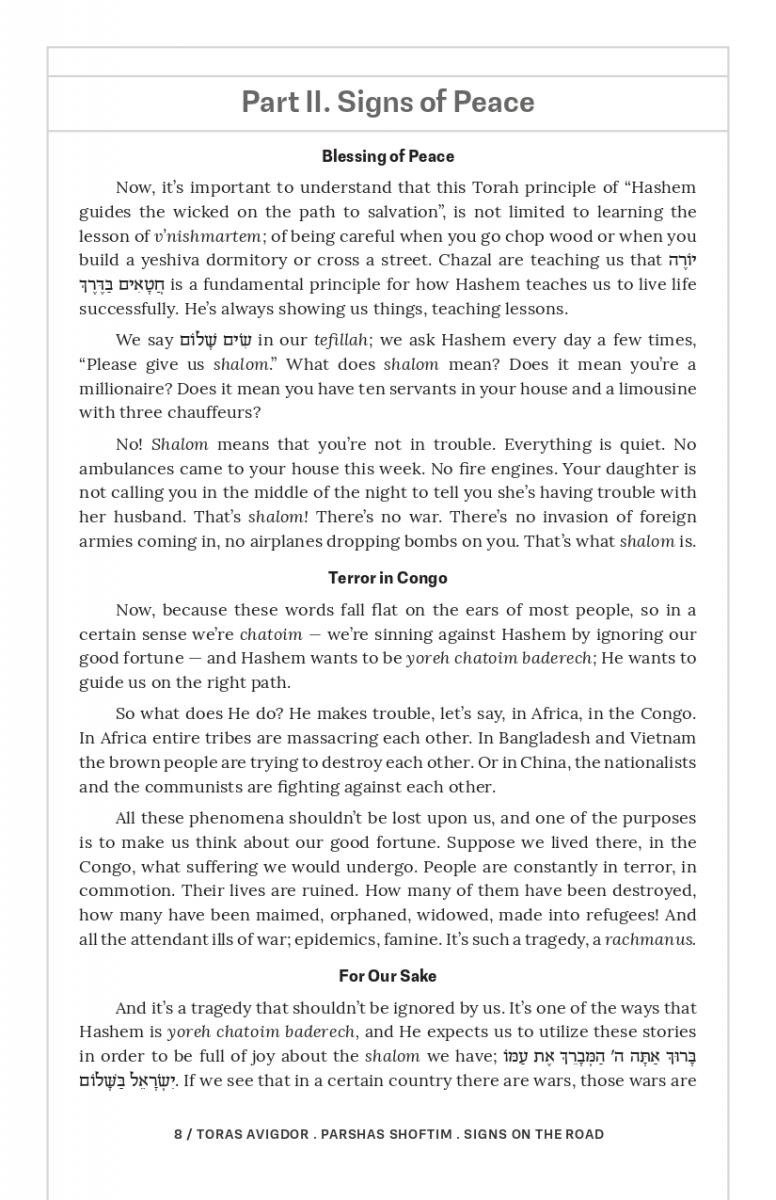 Part II. Signs of Peace

Blessing of Peace

Now, it's important to understand that this Torah principle of "Hashem guides the wicked on the path to salvation", is not limited to learning the lesson of v'nishmartem; of being careful when you go chop wood or when you build a yeshiva dormitory or cross a street. Chazal are teaching us that יוֹרֶה חַטָּאִים בַּדָּרֶךְ is a fundamental principle for how Hashem teaches us to live life successfully. He's always showing us things, teaching lessons.

We say שִׂים שָׁלוֹם in our tefillah; we ask Hashem every day a few times, "Please give us shalom." What does shalom mean? Does it mean you're a millionaire? Does it mean you have ten servants in your house and a limousine with three chauffeurs?

No! Shalom means that you're not in trouble. Everything is quiet. No ambulances came to your house this week. No fire engines. Your daughter is not calling you in the middle of the night to tell you she's having trouble with her husband. That's shalom! There's no war. There's no invasion of foreign armies coming in, no airplanes dropping bombs on you. That's what shalom is.

Terror in Congo

Now, because these words fall flat on the ears of most people, so in a certain sense we're chatoim — we're sinning against Hashem by ignoring our good fortune — and Hashem wants to be yoreh chatoim baderech; He wants to guide us on the right path.

So what does He do? He makes trouble, let's say, in Africa, in the Congo. In Africa entire tribes are massacring each other. In Bangladesh and Vietnam the brown people are trying to destroy each other. Or in China, the nationalists and the communists are fighting against each other.

All these phenomena shouldn't be lost upon us, and one of the purposes is to make us think about our good fortune. Suppose we lived there, in the Congo, what suffering we would undergo. People are constantly in terror, in commotion. Their lives are ruined. How many of them have been destroyed, how many have been maimed, orphaned, widowed, made into refugees! And all the attendant ills of war; epidemics, famine. It's such a tragedy, a rachmanus.

For Our Sake

And it's a tragedy that shouldn't be ignored by us. It's one of the ways that Hashem is yoreh chatoim baderech, and He expects us to utilize these stories in order to be full of joy about the shalom we have; בָּרוּךְ אַתָּה ה' הַמְבָרֵךְ אֶת עַמּוֹ יִשְׂרָאֵל בַּשָּׁלוֹם. If we see that in a certain country there are wars, those wars are

8 / TORAS AVIGDOR . PARSHAS SHOFTIM . SIGNS ON THE ROAD